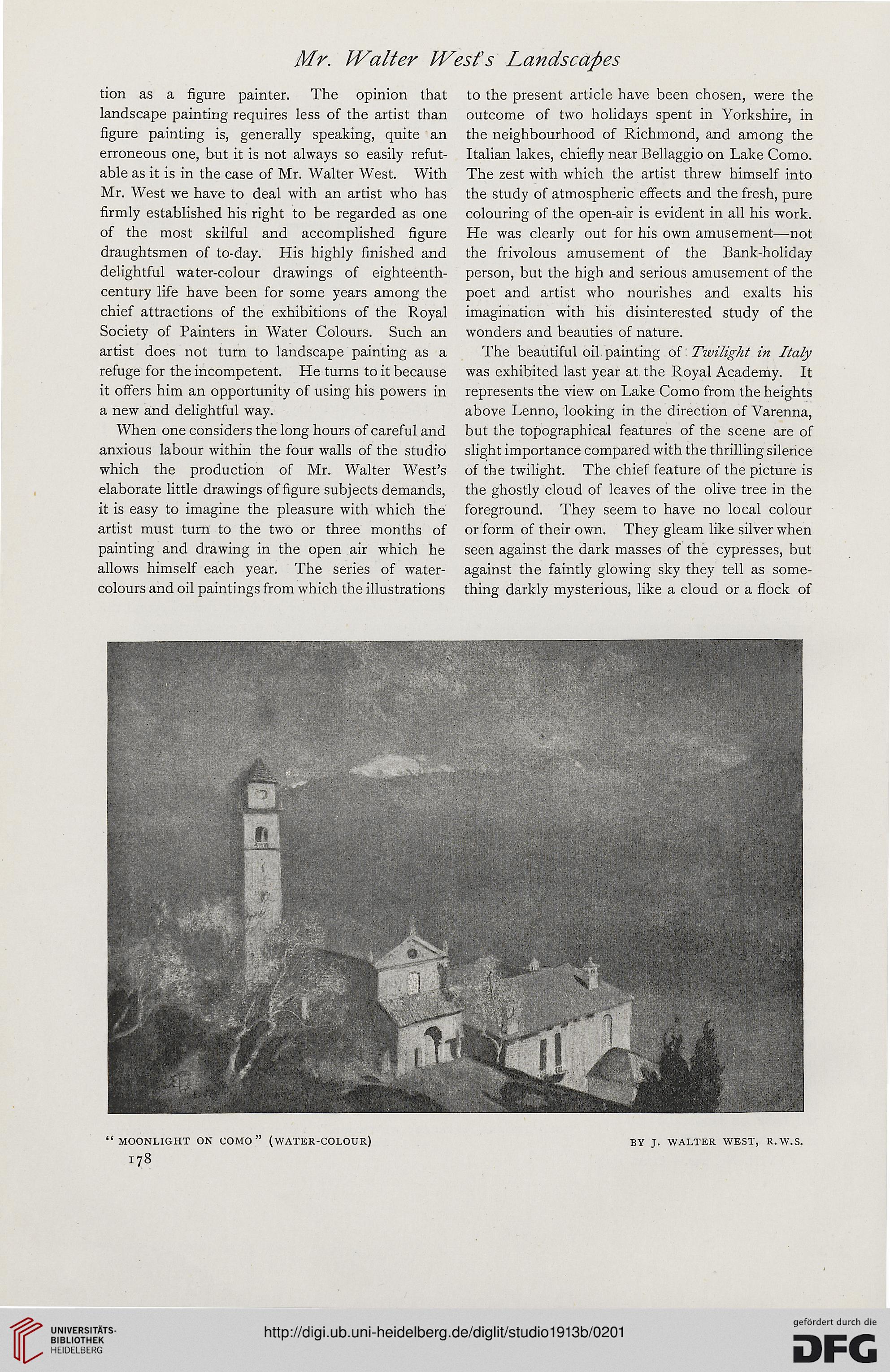 Mr. Walter West's Landscapes

tion as a figure painter. The opinion that landscape painting requires less of the artist than figure painting is, generally speaking, quite an erroneous one, but it is not always so easily refutable as it is in the case of Mr. Walter West. With Mr. West we have to deal with an artist who has firmly established his right to be regarded as one of the most skilful and accomplished figure draughtsmen of to-day. His highly finished and delightful water-colour drawings of eighteenth-century life have been for some years among the chief attractions of the exhibitions of the Royal Society of Painters in Water Colours. Such an artist does not turn to landscape painting as a refuge for the incompetent. He turns to it because it offers him an opportunity of using his powers in a new and delightful way.

When one considers the long hours of careful and anxious labour within the four walls of the studio which the production of Mr. Walter West's elaborate little drawings of figure subjects demands, it is easy to imagine the pleasure with which the artist must turn to the two or three months of painting and drawing in the open air which he allows himself each year. The series of water-colours and oil paintings from which the illustrations to the present article have been chosen, were the outcome of two holidays spent in Yorkshire, in the neighbourhood of Richmond, and among the Italian lakes, chiefly near Bellaggio on Lake Como. The zest with which the artist threw himself into the study of atmospheric effects and the fresh, pure colouring of the open-air is evident in all his work. He was clearly out for his own amusement—not the frivolous amusement of the Bank-holiday person, but the high and serious amusement of the poet and artist who nourishes and exalts his imagination with his disinterested study of the wonders and beauties of nature.

The beautiful oil painting of Twilight in Italy was exhibited last year at the Royal Academy. It represents the view on Lake Como from the heights above Lenno, looking in the direction of Varenna, but the topographical features of the scene are of slight importance compared with the thrilling silence of the twilight. The chief feature of the picture is the ghostly cloud of leaves of the olive tree in the foreground. They seem to have no local colour or form of their own. They gleam like silver when seen against the dark masses of the cypresses, but against the faintly glowing sky they tell as something darkly mysterious, like a cloud or a flock of

"MOONLIGHT ON COMO" (WATER-COLOUR) BY J. WALTER WEST, R.W.S.

178

UNIVERSITÄTS-BIBLIOTHEK HEIDELBERG

http://digi.ub.uni-heidelberg.de/diglit/studio1913b/0201

gefördert durch die DFG